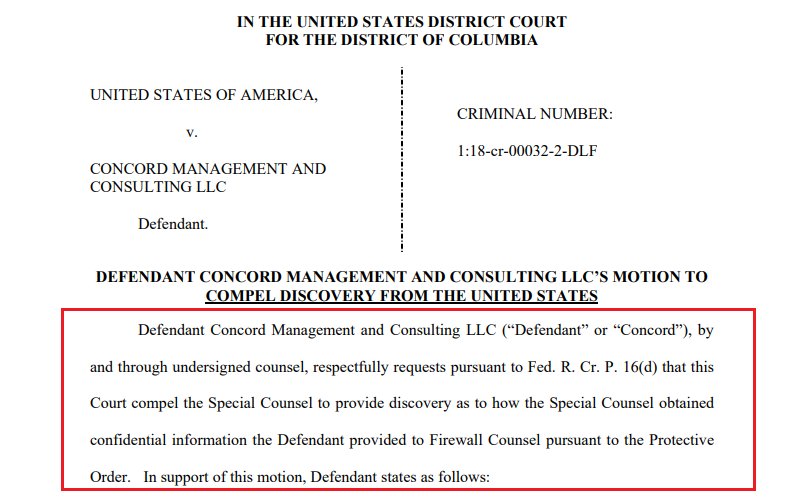 IN THE UNITED STATES DISTRICT COURT
FOR THE DISTRICT OF COLUMBIA

UNITED STATES OF AMERICA,

v.

CONCORD MANAGEMENT AND CONSULTING LLC

Defendant.

CRIMINAL NUMBER:

1:18-cr-00032-2-DLF

DEFENDANT CONCORD MANAGEMENT AND CONSULTING LLC'S MOTION TO COMPEL DISCOVERY FROM THE UNITED STATES

Defendant Concord Management and Consulting LLC ("Defendant" or "Concord"), by and through undersigned counsel, respectfully requests pursuant to Fed. R. Cr. P. 16(d) that this Court compel the Special Counsel to provide discovery as to how the Special Counsel obtained confidential information the Defendant provided to Firewall Counsel pursuant to the Protective Order. In support of this motion, Defendant states as follows: